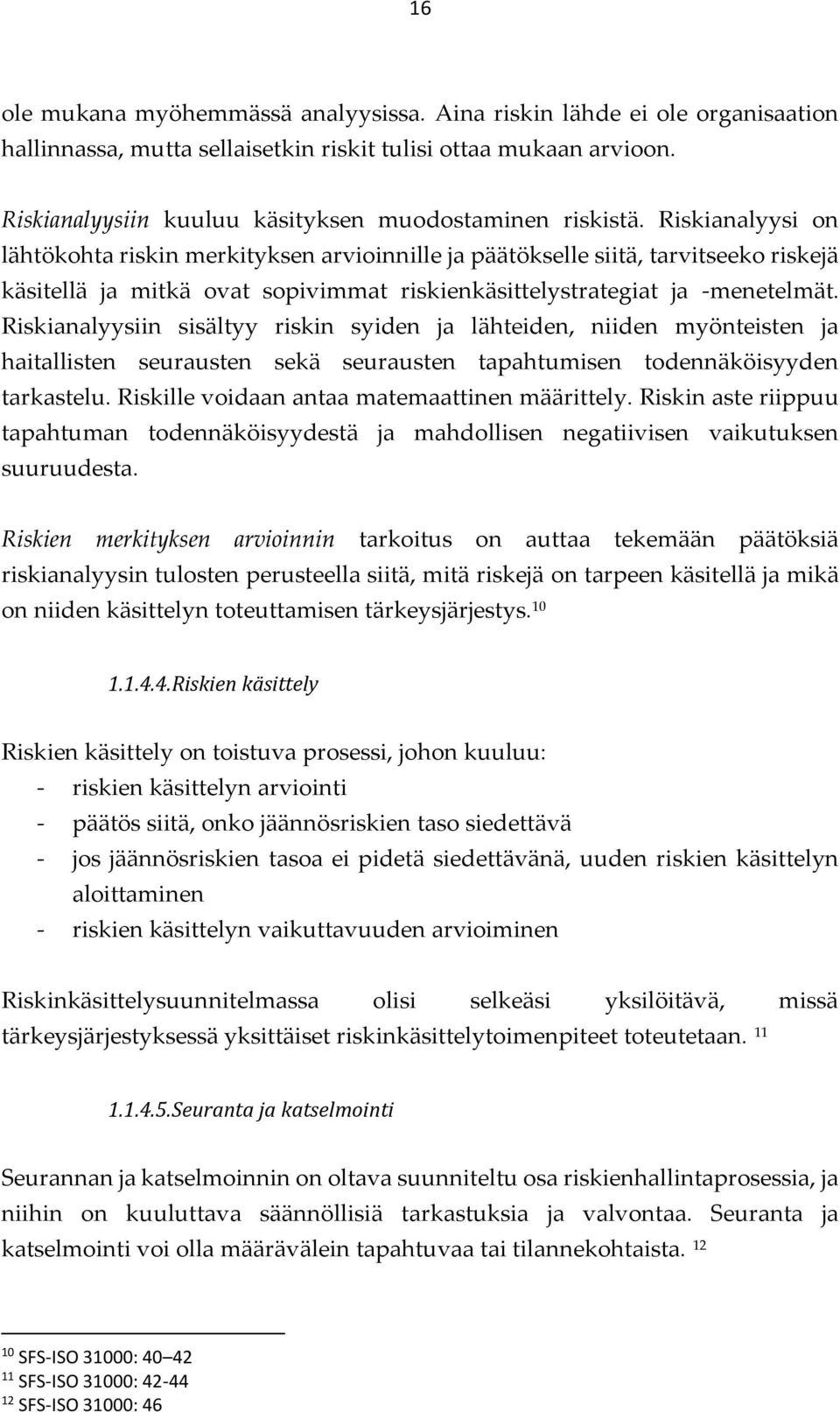 16

ole mukana myöhemmässä analyysissa. Aina riskin lähde ei ole organisaation hallinnassa, mutta sellaisetkin riskit tulisi ottaa mukaan arvioon.

Riskianalyysiin kuuluu käsityksen muodostaminen riskistä. Riskianalyysi on lähtökohta riskin merkityksen arvioinnille ja päätökselle siitä, tarvitseeko riskejä käsitellä ja mitkä ovat sopivimmat riskienkäsittelystrategiat ja -menetelmät. Riskianalyysiin sisältyy riskin syiden ja lähteiden, niiden myönteisten ja haitallisten seurausten sekä seurausten tapahtumisen todennäköisyyden tarkastelu. Riskille voidaan antaa matemaattinen määrittely. Riskin aste riippuu tapahtuman todennäköisyydestä ja mahdollisen negatiivisen vaikutuksen suuruudesta.

Riskien merkityksen arvioinnin tarkoitus on auttaa tekemään päätöksiä riskianalyysin tulosten perusteella siitä, mitä riskejä on tarpeen käsitellä ja mikä on niiden käsittelyn toteuttamisen tärkeysjärjestys.$^{10}$

1.1.4.4.Riskien käsittely

Riskien käsittely on toistuva prosessi, johon kuuluu:
- riskien käsittelyn arviointi
- päätös siitä, onko jäännösriskien taso siedettävä
- jos jäännösriskien tasoa ei pidetä siedettävänä, uuden riskien käsittelyn aloittaminen
- riskien käsittelyn vaikuttavuuden arvioiminen

Riskinkäsittelysuunnitelmassa olisi selkeäsi yksilöitävä, missä tärkeysjärjestyksessä yksittäiset riskinkäsittelytoimenpiteet toteutetaan. $^{11}$

1.1.4.5.Seuranta ja katselmointi

Seurannan ja katselmoinnin on oltava suunniteltu osa riskienhallintaprosessia, ja niihin on kuuluttava säännöllisiä tarkastuksia ja valvontaa. Seuranta ja katselmointi voi olla määrävälein tapahtuvaa tai tilannekohtaista. $^{12}$

$^{10}$ SFS-ISO 31000: 40–42
$^{11}$ SFS-ISO 31000: 42-44
$^{12}$ SFS-ISO 31000: 46